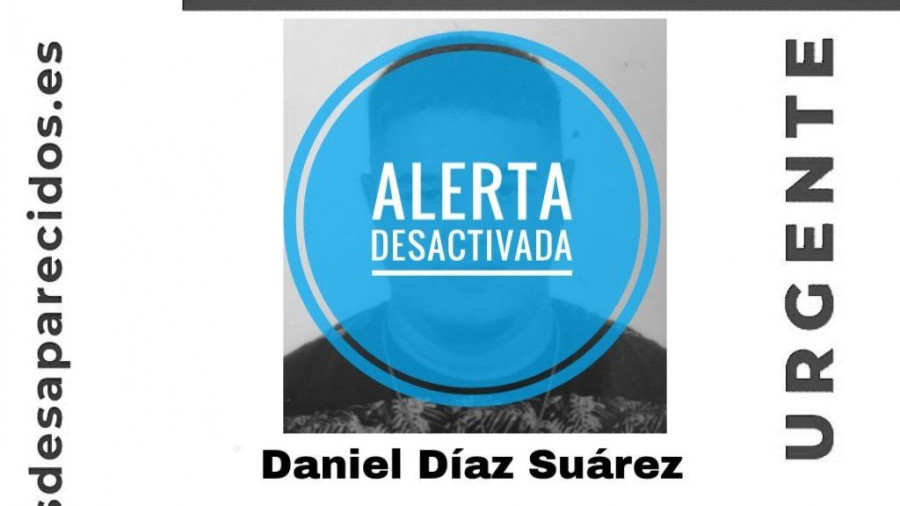 sdesaparecidos.es

ALERTA
DESACTIVADA

Daniel Díaz Suárez

URGENTE